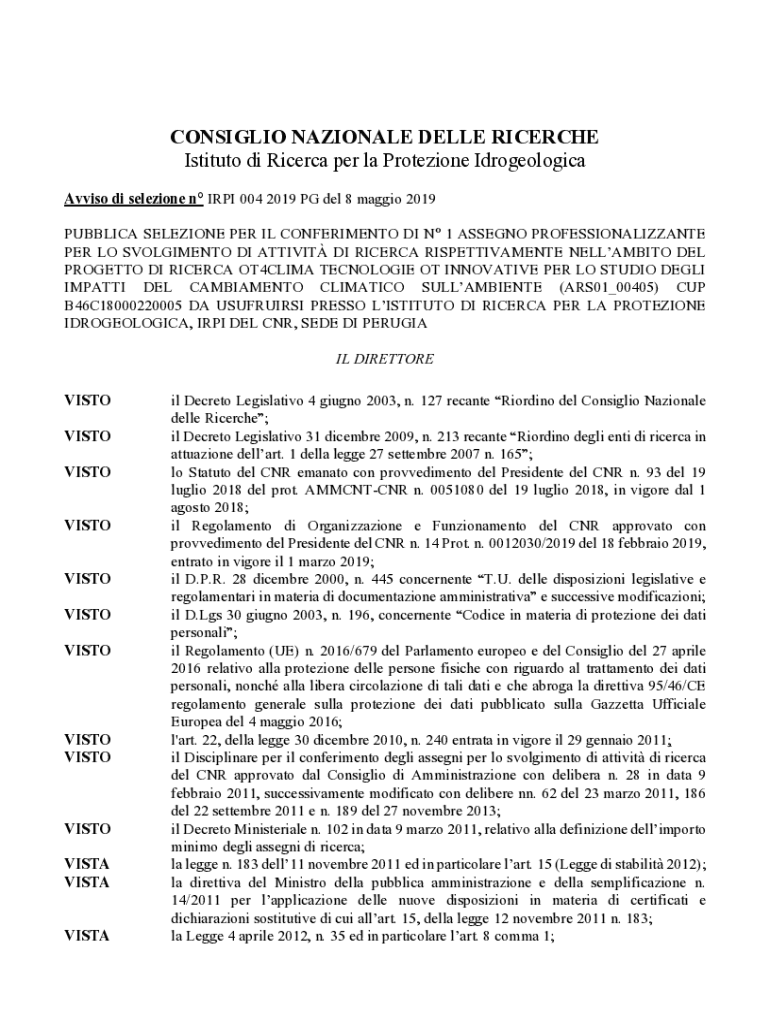 CONSIGLIO NAZIONALE DELLE RICERCHE
Istituto di Ricerca per la Protezione Idrogeologica

Avviso di selezione n° IRPI 004 2019 PG del 8 maggio 2019

PUBBLICA SELEZIONE PER IL CONFERIMENTO DI N° 1 ASSEGNO PROFESSIONALIZZANTE PER LO SVOLGIMENTO DI ATTIVITÀ DI RICERCA RISPETTIVAMENTE NELL'AMBITO DEL PROGETTO DI RICERCA OT4CLIMA TECNOLOGIE OT INNOVATIVE PER LO STUDIO DEGLI IMPATTI DEL CAMBIAMENTO CLIMATICO SULL'AMBIENTE (ARS01_00405) CUP B46C18000220005 DA USUFRUIRSI PRESSO L'ISTITUTO DI RICERCA PER LA PROTEZIONE IDROGEOLOGICA, IRPI DEL CNR, SEDE DI PERUGIA

IL DIRETTORE

VISTO il Decreto Legislativo 4 giugno 2003, n. 127 recante "Riordino del Consiglio Nazionale delle Ricerche";

VISTO il Decreto Legislativo 31 dicembre 2009, n. 213 recante "Riordino degli enti di ricerca in attuazione dell'art. 1 della legge 27 settembre 2007 n. 165";

VISTO lo Statuto del CNR emanato con provvedimento del Presidente del CNR n. 93 del 19 luglio 2018 del prot. AMMCNT-CNR n. 0051080 del 19 luglio 2018, in vigore dal 1 agosto 2018;

VISTO il Regolamento di Organizzazione e Funzionamento del CNR approvato con provvedimento del Presidente del CNR n. 14 Prot. n. 0012030/2019 del 18 febbraio 2019, entrato in vigore il 1 marzo 2019;

VISTO il D.P.R. 28 dicembre 2000, n. 445 concernente "T.U. delle disposizioni legislative e regolamentari in materia di documentazione amministrativa" e successive modificazioni;

VISTO il D.Lgs 30 giugno 2003, n. 196, concernente "Codice in materia di protezione dei dati personali";

VISTO il Regolamento (UE) n. 2016/679 del Parlamento europeo e del Consiglio del 27 aprile 2016 relativo alla protezione delle persone fisiche con riguardo al trattamento dei dati personali, nonché alla libera circolazione di tali dati e che abroga la direttiva 95/46/CE regolamento generale sulla protezione dei dati pubblicato sulla Gazzetta Ufficiale Europea del 4 maggio 2016;

VISTO l'art. 22, della legge 30 dicembre 2010, n. 240 entrata in vigore il 29 gennaio 2011;

VISTO il Disciplinare per il conferimento degli assegni per lo svolgimento di attività di ricerca del CNR approvato dal Consiglio di Amministrazione con delibera n. 28 in data 9 febbraio 2011, successivamente modificato con delibere nn. 62 del 23 marzo 2011, 186 del 22 settembre 2011 e n. 189 del 27 novembre 2013;

VISTO il Decreto Ministeriale n. 102 in data 9 marzo 2011, relativo alla definizione dell'importo minimo degli assegni di ricerca;

VISTA la legge n. 183 dell'11 novembre 2011 ed in particolare l'art. 15 (Legge di stabilità 2012);

VISTA la direttiva del Ministro della pubblica amministrazione e della semplificazione n. 14/2011 per l'applicazione delle nuove disposizioni in materia di certificati e dichiarazioni sostitutive di cui all'art. 15, della legge 12 novembre 2011 n. 183;

VISTA la Legge 4 aprile 2012, n. 35 ed in particolare l'art. 8 comma 1;